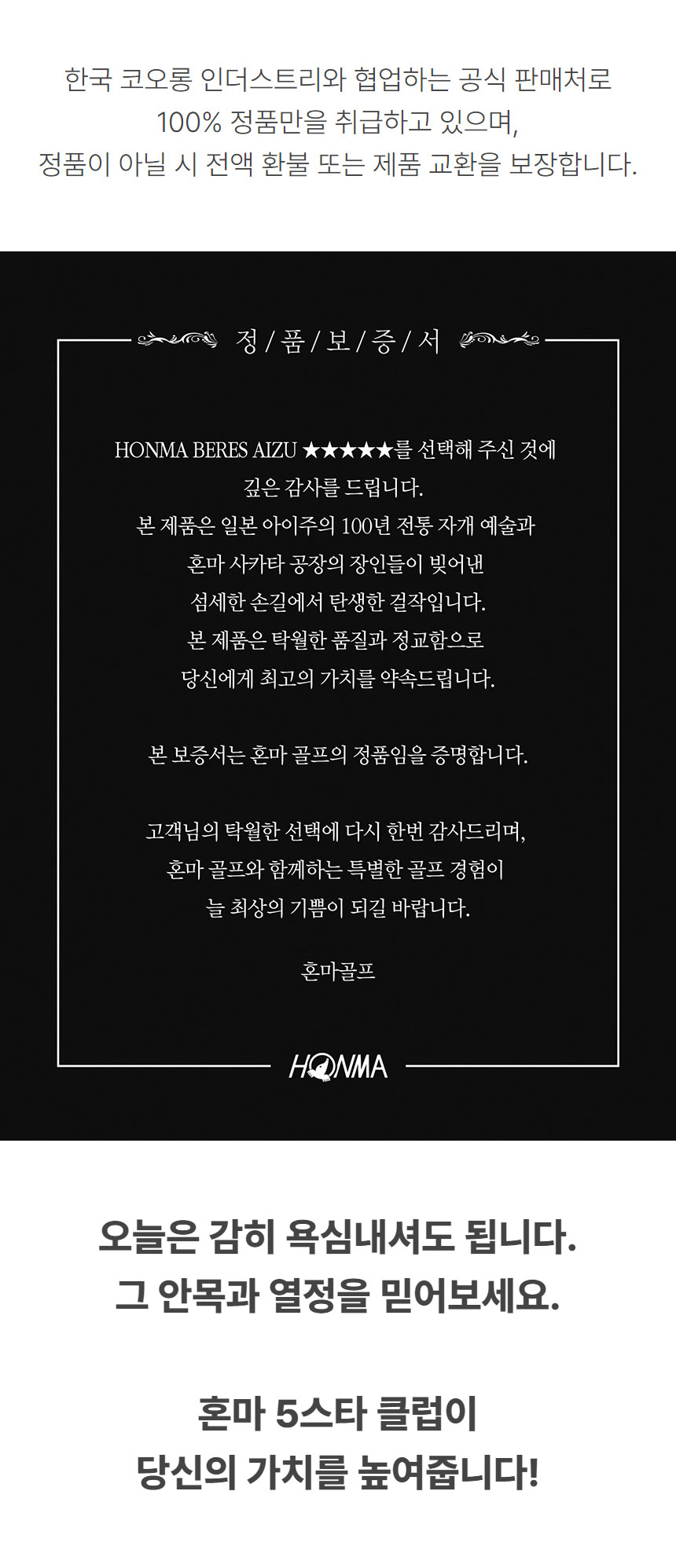 한국 코오롱 인더스트리와 협업하는 공식 판매처로
100% 정품만을 취급하고 있으며,
정품이 아닐 시 전액 환불 또는 제품 교환을 보장합니다.

정 / 품 / 보 / 증 / 서

HONMA BERES AIZU ★★★★★를 선택해 주신 것에
깊은 감사를 드립니다.
본 제품은 일본 아이주의 100년 전통 자개 예술과
혼마 사카타 공장의 장인들이 빚어낸
섬세한 손길에서 탄생한 걸작입니다.
본 제품은 탁월한 품질과 정교함으로
당신에게 최고의 가치를 약속드립니다.

본 보증서는 혼마 골프의 정품임을 증명합니다.

고객님의 탁월한 선택에 다시 한번 감사드리며,
혼마 골프와 함께하는 특별한 골프 경험이
늘 최상의 기쁨이 되길 바랍니다.

혼마골프

HONMA

오늘은 감히 욕심내셔도 됩니다.
그 안목과 열정을 믿어보세요.

혼마 5스타 클럽이
당신의 가치를 높여줍니다!